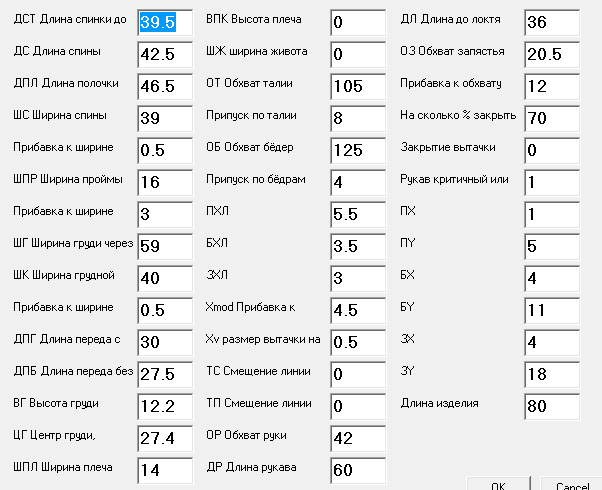 ДСТ Длина спинки до 39.5
ДС Длина спины 42.5
ДПЛ Длина полочки 46.5
ШС Ширина спины 39
Прибавка к ширине 0.5
ШПР Ширина проймы 16
Прибавка к ширине 3
ШГ Ширина груди через 59
ШК Ширина грудной 40
Прибавка к ширине 0.5
ДПГ Длина переда с 30
ДПБ Длина переда без 27.5
ВГ Высота груди 12.2
ЦГ Центр груди, 27.4
ШПЛ Ширина плеча 14

ВПК Высота плеча 0
ШЖ ширина живота 0
ОТ Обхват талии 105
Припуск по талии 8
ОБ Обхват бёдер 125
Припуск по бёдрам 4
ПХЛ 5.5
БХЛ 3.5
ЗХЛ 3
Xmod Прибавка к 4.5
Xv размер вытачки на 0.5
ТС Смещение линии 0
ТП Смещение линии 0
ОР Обхват руки 42
ДР Длина рукава 60

ДЛ Длина до локтя 36
ОЗ Обхват запястья 20.5
Прибавка к обхвату 12
На сколько % закрыть 70
Закрытие вытачки 0
Рукав критичный или 1
ПХ 1
ПY 5
БХ 4
БY 11
ЗХ 4
ЗY 18
Длина изделия 80

OK Cancel